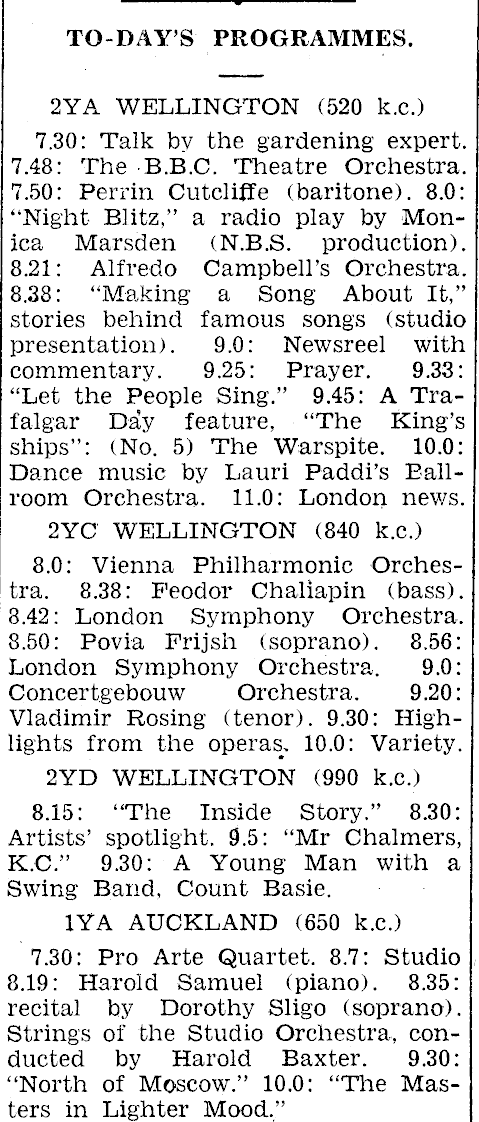 TO-DAY'S PROGRAMMES.

2YA WELLINGTON (520 k.c.)

7.30: Talk by the gardening expert. 7.48: The B.B.C. Theatre Orchestra. 7.50: Perrin Cutcliffe (baritone). 8.0: "Night Blitz," a radio play by Monica Marsden (N.B.S. production). 8.21: Alfredo Campbell's Orchestra. 8.38: "Making a Song About It," stories behind famous songs (studio presentation). 9.0: Newsreel with commentary. 9.25: Prayer. 9.33: "Let the People Sing." 9.45: A Trafalgar Day feature, "The King's ships": (No. 5) The Warspite. 10.0: Dance music by Lauri Paddi's Ballroom Orchestra. 11.0: London news.

2YC WELLINGTON (840 k.c.)

8.0: Vienna Philharmonic Orchestra. 8.38: Feodor Chaliapin (bass). 8.42: London Symphony Orchestra. 8.50: Povia Frijsh (soprano). 8.56: London Symphony Orchestra. 9.0: Concertgebouw Orchestra. 9.20: Vladimir Rosing (tenor). 9.30: Highlights from the operas. 10.0: Variety.

2YD WELLINGTON (990 k.c.)

8.15: "The Inside Story." 8.30: Artists' spotlight. 9.5: "Mr Chalmers, K.C." 9.30: A Young Man with a Swing Band, Count Basie.

1YA AUCKLAND (650 k.c.)

7.30: Pro Arte Quartet. 8.7: Studio 8.19: Harold Samuel (piano). 8.35: recital by Dorothy Sligo (soprano). Strings of the Studio Orchestra, conducted by Harold Baxter. 9.30: "North of Moscow." 10.0: "The Masters in Lighter Mood."